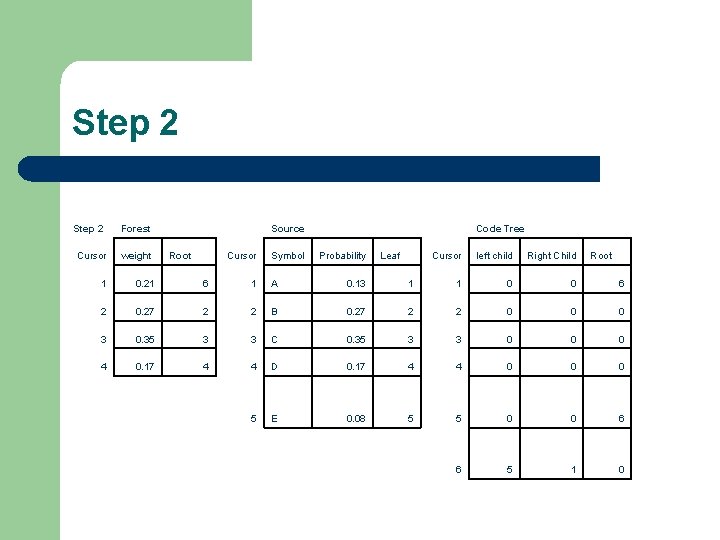 Step 2

Step 2 Forest

| Cursor | weight | Root |
|---|---|---|
| 1 | 0.21 | 6 |
| 2 | 0.27 | 2 |
| 3 | 0.35 | 3 |
| 4 | 0.17 | 4 |

Source

| Cursor | Symbol | Probability | Leaf |
|---|---|---|---|
| 1 | A | 0.13 | 1 |
| 2 | B | 0.27 | 2 |
| 3 | C | 0.35 | 3 |
| 4 | D | 0.17 | 4 |
| 5 | E | 0.08 | 5 |

Code Tree

| Cursor | left child | Right Child | Root |
|---|---|---|---|
| 1 | 0 | 0 | 6 |
| 2 | 0 | 0 | 0 |
| 3 | 0 | 0 | 0 |
| 4 | 0 | 0 | 0 |
| 5 | 0 | 0 | 6 |
| 6 | 5 | 1 | 0 |